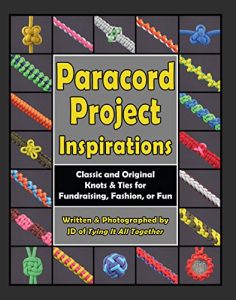 Paracord Project Inspirations

Classic and Original Knots & Ties for Fundraising, Fashion, or Fun

Written & Photographed by JD of Tying It All Together